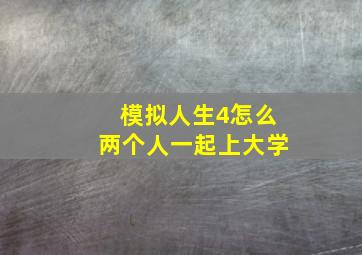 模拟人生4怎么
两个人一起上大学